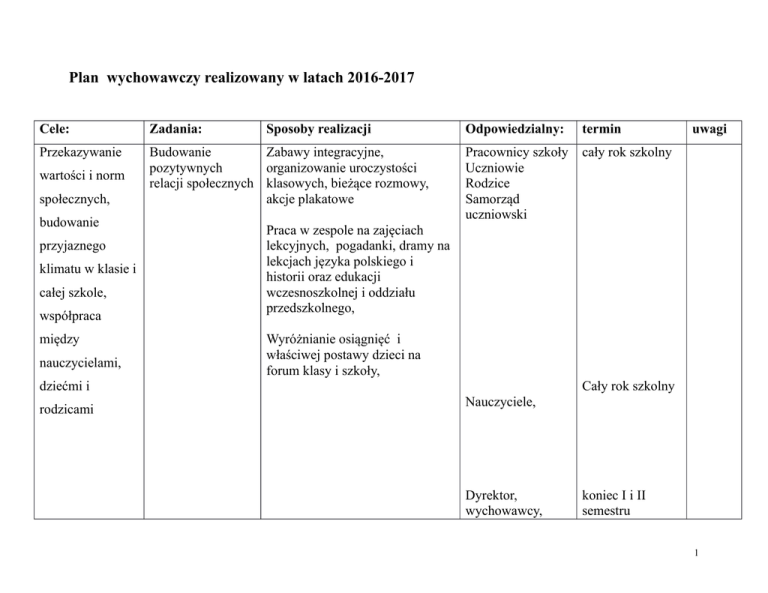 Plan wychowawczy realizowany w latach 2016-2017

| Cele: | Zadania: | Sposoby realizacji | Odpowiedzialny: | termin | uwagi |
|---|---|---|---|---|---|
| Przekazywanie wartości i norm społecznych, budowanie przyjaznego klimatu w klasie i całej szkole, współpraca między nauczycielami, dziećmi i rodzicami | Budowanie pozytywnych relacji społecznych | Zabawy integracyjne, organizowanie uroczystości klasowych, bieżące rozmowy, akcje plakatowe<br><br>Praca w zespole na zajęciach lekcyjnych, pogadanki, dramy na lekcjach języka polskiego i historii oraz edukacji wczesnoszkolnej i oddziału przedszkolnego,<br><br>Wyróżnianie osiągnięć i właściwej postawy dzieci na forum klasy i szkoły, | Pracownicy szkoły Uczniowie Rodzice Samorząd uczniowski<br><br>Nauczyciele,<br><br>Dyrektor, wychowawcy, | cały rok szkolny<br><br>Cały rok szkolny<br><br>koniec I i II semestru | |

1